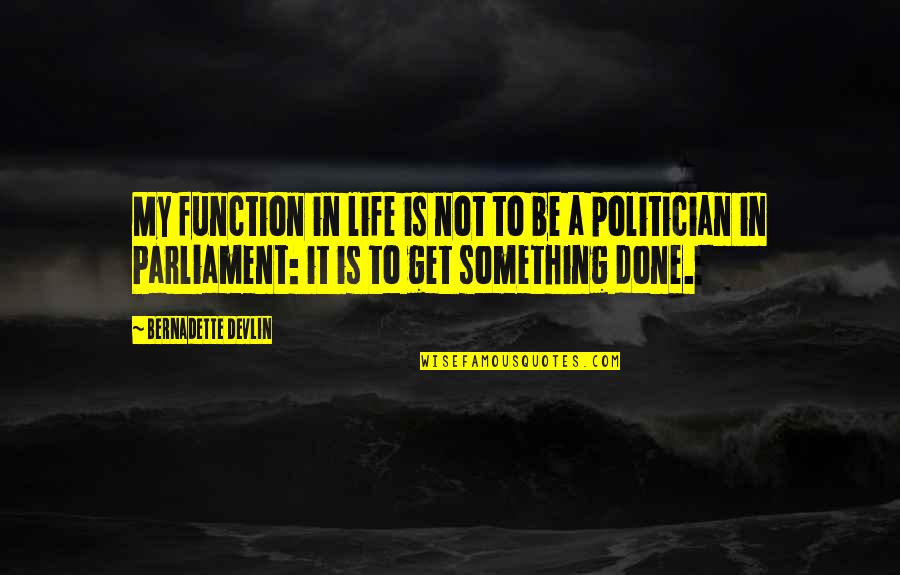 MY FUNCTION IN LIFE IS NOT TO BE A POLITICIAN IN PARLIAMENT: IT IS TO GET SOMETHING DONE.

~ BERNADETTE DEVLIN

WISEFAMOUSQUOTES.COM